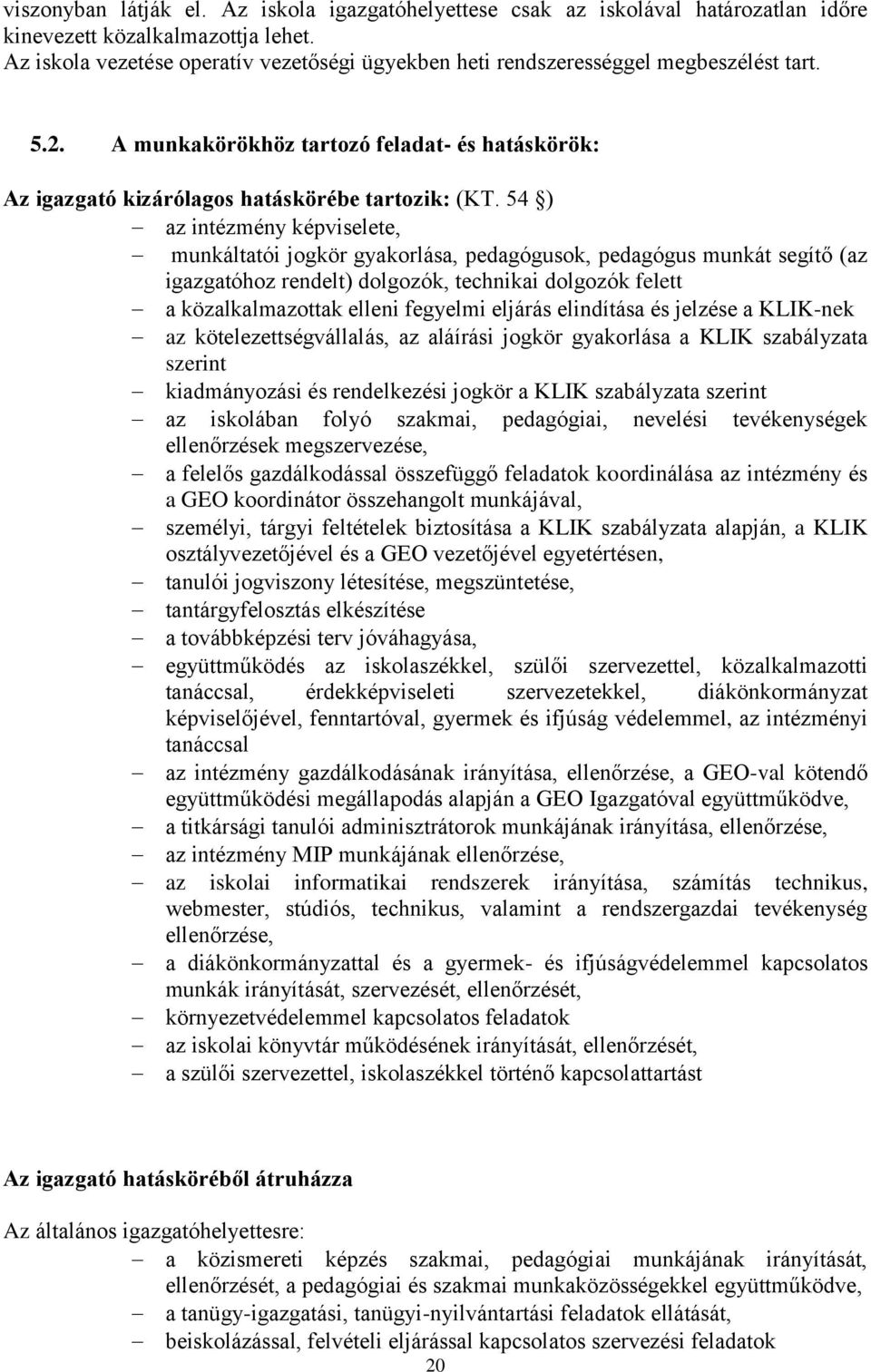 viszonyban látják el. Az iskola igazgatóhelyettese csak az iskolával határozatlan időre kinevezett közalkalmazottja lehet.
Az iskola vezetése operatív vezetőségi ügyekben heti rendszerességgel megbeszélést tart.

5.2. A munkakörökhöz tartozó feladat- és hatáskörök:

Az igazgató kizárólagos hatáskörébe tartozik: (KT. 54 §)
– az intézmény képviselete,
– munkáltatói jogkör gyakorlása, pedagógusok, pedagógus munkát segítő (az igazgatóhoz rendelt) dolgozók, technikai dolgozók felett
– a közalkalmazottak elleni fegyelmi eljárás elindítása és jelzése a KLIK-nek
– az kötelezettségvállalás, az aláírási jogkör gyakorlása a KLIK szabályzata szerint
– kiadmányozási és rendelkezési jogkör a KLIK szabályzata szerint
– az iskolában folyó szakmai, pedagógiai, nevelési tevékenységek ellenőrzések megszervezése,
– a felelős gazdálkodással összefüggő feladatok koordinálása az intézmény és a GEO koordinátor összehangolt munkájával,
– személyi, tárgyi feltételek biztosítása a KLIK szabályzata alapján, a KLIK osztályvezetőjével és a GEO vezetőjével egyetértésen,
– tanulói jogviszony létesítése, megszüntetése,
– tantárgyfelosztás elkészítése
– a továbbképzési terv jóváhagyása,
– együttműködés az iskolaszékkel, szülői szervezettel, közalkalmazotti tanáccsal, érdekképviseleti szervezetekkel, diákönkormányzat képviselőjével, fenntartóval, gyermek és ifjúság védelemmel, az intézményi tanáccsal
– az intézmény gazdálkodásának irányítása, ellenőrzése, a GEO-val kötendő együttműködési megállapodás alapján a GEO Igazgatóval együttműködve,
– a titkársági tanulói adminisztrátorok munkájának irányítása, ellenőrzése,
– az intézmény MIP munkájának ellenőrzése,
– az iskolai informatikai rendszerek irányítása, számítás technikus, webmester, stúdiós, technikus, valamint a rendszergazdai tevékenység ellenőrzése,
– a diákönkormányzattal és a gyermek- és ifjúságvédelemmel kapcsolatos munkák irányítását, szervezését, ellenőrzését,
– környezetvédelemmel kapcsolatos feladatok
– az iskolai könyvtár működésének irányítását, ellenőrzését,
– a szülői szervezettel, iskolaszékkel történő kapcsolattartást

Az igazgató hatásköréből átruházza

Az általános igazgatóhelyettesre:
– a közismereti képzés szakmai, pedagógiai munkájának irányítását, ellenőrzését, a pedagógiai és szakmai munkaközösségekkel együttműködve,
– a tanügy-igazgatási, tanügyi-nyilvántartási feladatok ellátását,
– beiskolázással, felvételi eljárással kapcsolatos szervezési feladatok
20